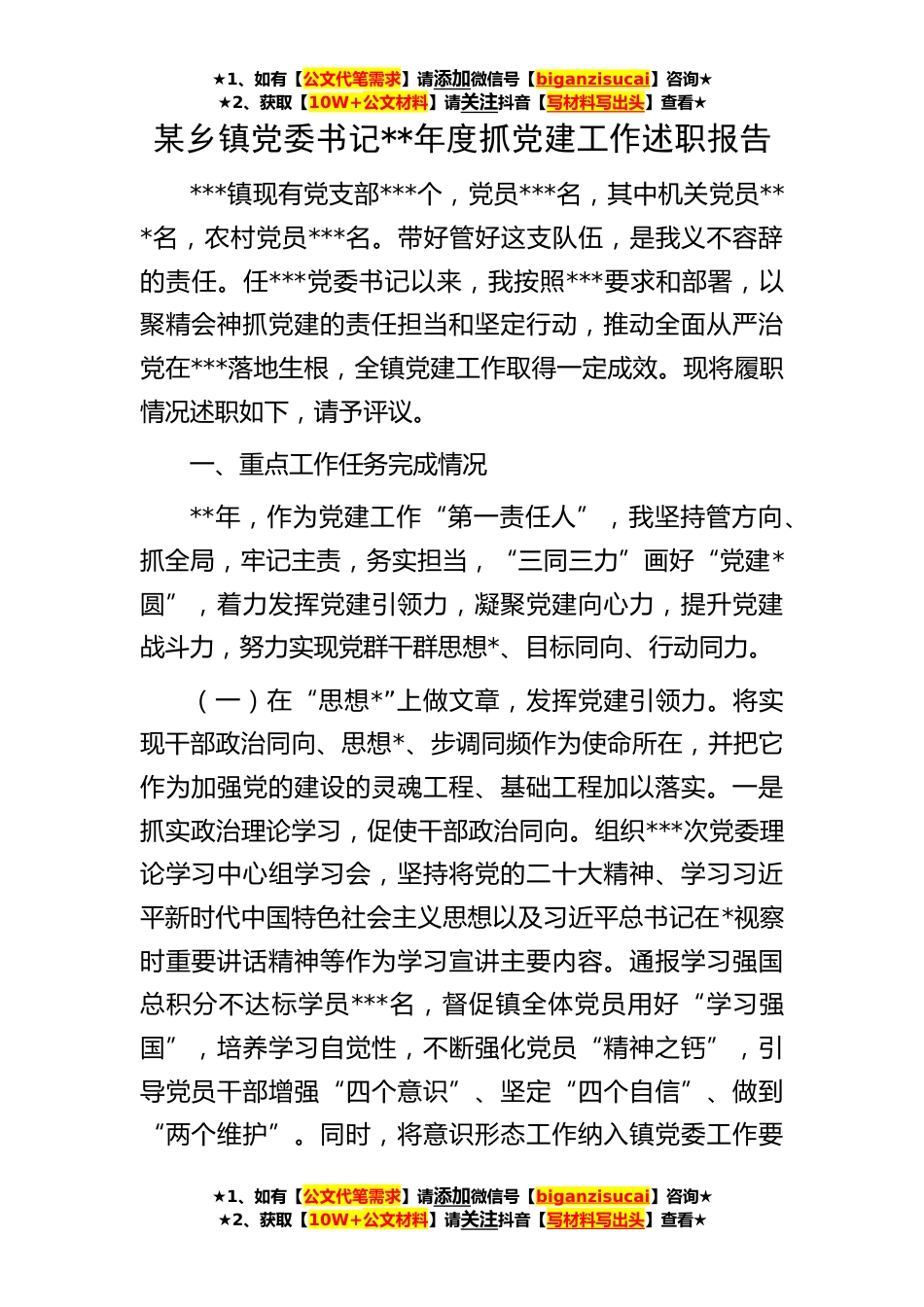 ★1、如有【公文代笔需求】请添加微信号【biganzisucai】咨询★
★2、获取【10W+公文材料】请关注抖音【写材料写出头】查看★

某乡镇党委书记**年度抓党建工作述职报告

***镇现有党支部***个，党员***名，其中机关党员***名，农村党员***名。带好管好这支队伍，是我义不容辞的责任。任***党委书记以来，我按照***要求和部署，以聚精会神抓党建的责任担当和坚定行动，推动全面从严治党在***落地生根，全镇党建工作取得一定成效。现将履职情况述职如下，请予评议。

一、重点工作任务完成情况

**年，作为党建工作“第一责任人”，我坚持管方向、抓全局，牢记主责，务实担当，“三同三力”画好“党建*圆”，着力发挥党建引领力，凝聚党建向心力，提升党建战斗力，努力实现党群干群思想*、目标同向、行动同力。

（一）在“思想*”上做文章，发挥党建引领力。将实现干部政治同向、思想*、步调同频作为使命所在，并把它作为加强党的建设的灵魂工程、基础工程加以落实。一是抓实政治理论学习，促使干部政治同向。组织***次党委理论学习中心组学习会，坚持将党的二十大精神、学习习近平新时代中国特色社会主义思想以及习近平总书记在*视察时重要讲话精神等作为学习宣讲主要内容。通报学习强国总积分不达标学员***名，督促镇全体党员用好“学习强国”，培养学习自觉性，不断强化党员“精神之钙”，引导党员干部增强“四个意识”、坚定“四个自信”、做到“两个维护”。同时，将意识形态工作纳入镇党委工作要

★1、如有【公文代笔需求】请添加微信号【biganzisucai】咨询★
★2、获取【10W+公文材料】请关注抖音【写材料写出头】查看★